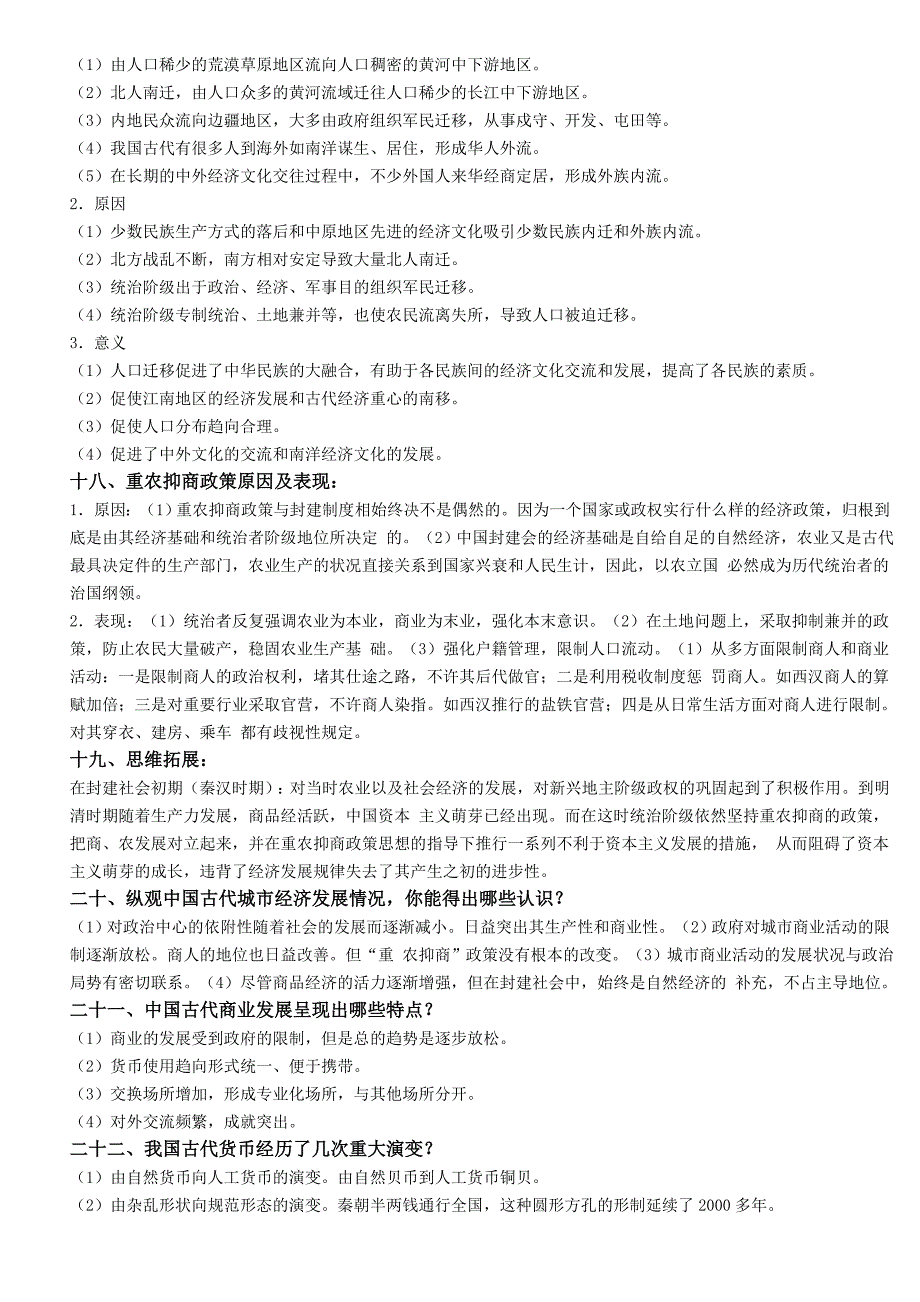 （1）由人口稀少的荒漠草原地区流向人口稠密的黄河中下游地区。
（2）北人南迁，由人口众多的黄河流域迁往人口稀少的长江中下游地区。
（3）内地民众流向边疆地区，大多由政府组织军民迁移，从事戍守、开发、屯田等。
（4）我国古代有很多人到海外如南洋谋生、居住，形成华人外流。
（5）在长期的中外经济文化交往过程中，不少外国人来华经商定居，形成外族内流。
2．原因
（1）少数民族生产方式的落后和中原地区先进的经济文化吸引少数民族内迁和外族内流。
（2）北方战乱不断，南方相对安定导致大量北人南迁。
（3）统治阶级出于政治、经济、军事目的组织军民迁移。
（4）统治阶级专制统治、土地兼并等，也使农民流离失所，导致人口被迫迁移。
3．意义
（1）人口迁移促进了中华民族的大融合，有助于各民族间的经济文化交流和发展，提高了各民族的素质。
（2）促使江南地区的经济发展和古代经济重心的南移。
（3）促使人口分布趋向合理。
（4）促进了中外文化的交流和南洋经济文化的发展。
十八、重农抑商政策原因及表现：
1．原因：（1）重农抑商政策与封建制度相始终决不是偶然的。因为一个国家或政权实行什么样的经济政策，归根到底是由其经济基础和统治者阶级地位所决定 的。（2）中国封建会的经济基础是自给自足的自然经济，农业又是古代最具决定件的生产部门，农业生产的状况直接关系到国家兴衰和人民生计，因此，以农立国 必然成为历代统治者的治国纲领。
2．表现：（1）统治者反复强调农业为本业，商业为末业，强化本末意识。（2）在土地问题上，采取抑制兼并的政策，防止农民大量破产，稳固农业生产基 础。（3）强化户籍管理，限制人口流动。（1）从多方面限制商人和商业活动：一是限制商人的政治权利，堵其仕途之路，不许其后代做官；二是利用税收制度惩 罚商人。如西汉商人的算赋加倍；三是对重要行业采取官营，不许商人染指。如西汉推行的盐铁官营；四是从日常生活方面对商人进行限制。对其穿衣、建房、乘车 都有歧视性规定。
十九、思维拓展：
在封建社会初期（秦汉时期）：对当时农业以及社会经济的发展，对新兴地主阶级政权的巩固起到了积极作用。到明清时期随着生产力发展，商品经活跃，中国资本 主义萌芽已经出现。而在这时统治阶级依然坚持重农抑商的政策，把商、农发展对立起来，并在重农抑商政策思想的指导下推行一系列不利于资本主义发展的措施， 从而阻碍了资本主义萌芽的成长，违背了经济发展规律失去了其产生之初的进步性。
二十、纵观中国古代城市经济发展情况，你能得出哪些认识？
（1）对政治中心的依附性随着社会的发展而逐渐减小。日益突出其生产性和商业性。（2）政府对城市商业活动的限制逐渐放松。商人的地位也日益改善。但“重 农抑商”政策没有根本的改变。（3）城市商业活动的发展状况与政治局势有密切联系。（4）尽管商品经济的活力逐渐增强，但在封建社会中，始终是自然经济的 补充，不占主导地位。
二十一、中国古代商业发展呈现出哪些特点？
（1）商业的发展受到政府的限制，但是总的趋势是逐步放松。
（2）货币使用趋向形式统一、便于携带。
（3）交换场所增加，形成专业化场所，与其他场所分开。
（4）对外交流频繁，成就突出。
二十二、我国古代货币经历了几次重大演变？
（1）由自然货币向人工货币的演变。由自然贝币到人工货币铜贝。
（2）由杂乱形状向规范形态的演变。秦朝半两钱通行全国，这种圆形方孔的形制延续了 2000 多年。